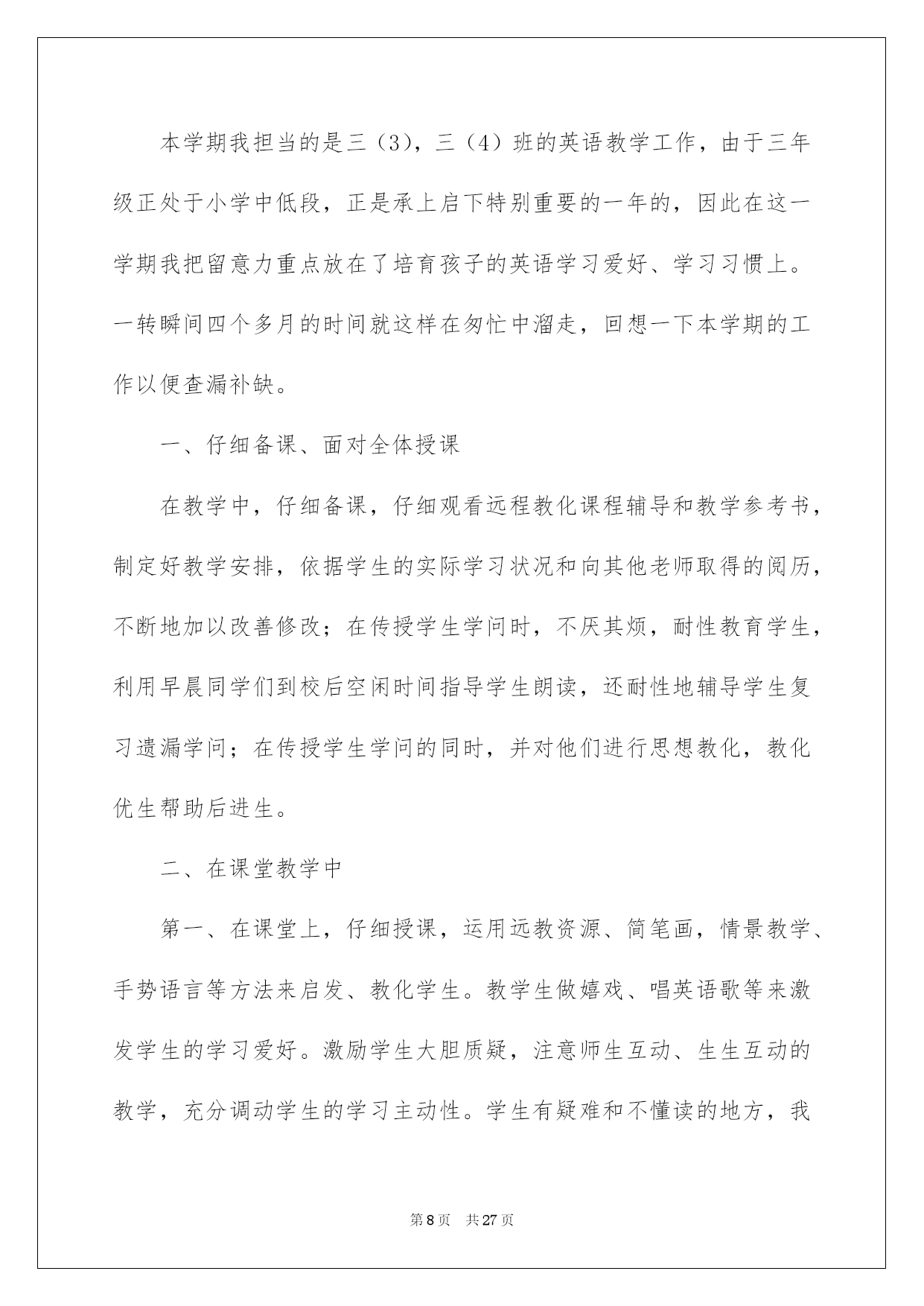 本学期我担当的是三（3），三（4）班的英语教学工作，由于三年级正处于小学中低段，正是承上启下特别重要的一年的，因此在这一学期我把留意力重点放在了培育孩子的英语学习爱好、学习习惯上。一转瞬间四个多月的时间就这样在匆忙中溜走，回想一下本学期的工作以便查漏补缺。

一、仔细备课、面对全体授课

在教学中，仔细备课，仔细观看远程教化课程辅导和教学参考书，制定好教学安排，依据学生的实际学习状况和向其他老师取得的阅历，不断地加以改善修改；在传授学生学问时，不厌其烦，耐性教育学生，利用早晨同学们到校后空闲时间指导学生朗读，还耐性地辅导学生复习遗漏学问；在传授学生学问的同时，并对他们进行思想教化，教化优生帮助后进生。

二、在课堂教学中

第一、在课堂上，仔细授课，运用远教资源、简笔画，情景教学、手势语言等方法来启发、教化学生。教学生做嬉戏、唱英语歌等来激发学生的学习爱好。激励学生大胆质疑，注意师生互动、生生互动的教学，充分调动学生的学习主动性。学生有疑难和不懂读的地方，我

第 8 页　共 27 页